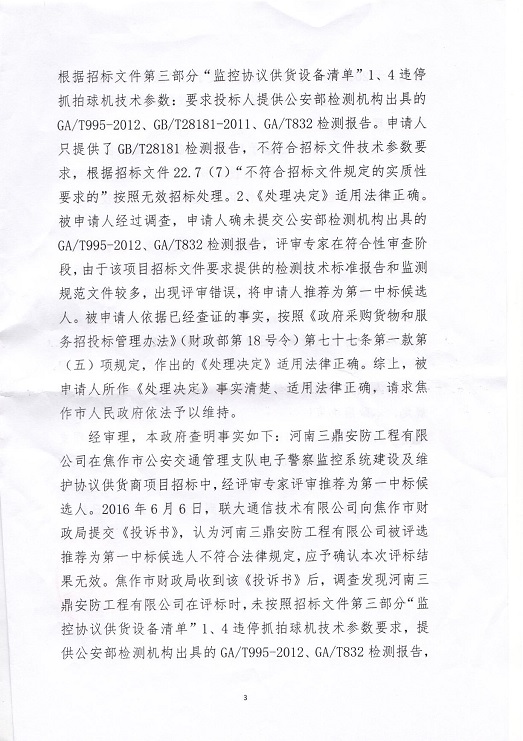 根据招标文件第三部分“监控协议供货设备清单”1、4违停抓拍球机技术参数：要求投标人提供公安部检测机构出具的GA/T995-2012、GB/T28181-2011、GA/T832检测报告。申请人只提供了GB/T28181检测报告，不符合招标文件技术参数要求，根据招标文件22.7（7）“不符合招标文件规定的实质性要求的”按照无效招标处理。2、《处理决定》适用法律正确。被申请人经过调查，申请人确未提交公安部检测机构出具的GA/T995-2012、GA/T832检测报告，评审专家在符合性审查阶段，由于该项目招标文件要求提供的检测技术标准报告和监测规范文件较多，出现评审错误，将申请人推荐为第一中标候选人。被申请人依据已经查证的事实，按照《政府采购货物和服务招投标管理办法》（财政部第18号令）第七十七条第一款第（五）项规定，作出的《处理决定》适用法律正确。综上，被申请人所作《处理决定》事实清楚、适用法律正确，请求焦作市人民政府依法予以维持。

经审理，本政府查明事实如下：河南三鼎安防工程有限公司在焦作市公安交通管理支队电子警察监控系统建设及维护协议供货商项目招标中，经评审专家评审推荐为第一中标候选人。2016年6月6日，联大通信技术有限公司向焦作市财政局提交《投诉书》，认为河南三鼎安防工程有限公司被评选推荐为第一中标候选人不符合法律规定，应予确认本次评标结果无效。焦作市财政局收到该《投诉书》后，调查发现河南三鼎安防工程有限公司在评标时，未按照招标文件第三部分“监控协议供货设备清单”1、4违停抓拍球机技术参数要求，提供公安部检测机构出具的GA/T995-2012、GA/T832检测报告，

3